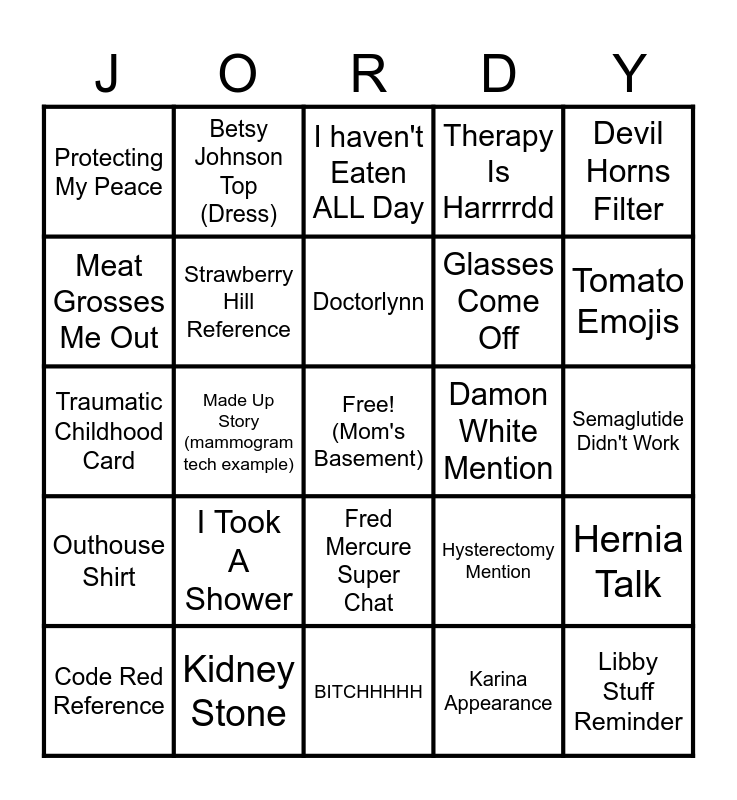 | J | O | R | D | Y |
|---|---|---|---|---|
| Protecting My Peace | Betsy Johnson Top (Dress) | I haven't Eaten ALL Day | Therapy Is Harrrrdd | Devil Horns Filter |
| Meat Grosses Me Out | Strawberry Hill Reference | Doctorlynn | Glasses Come Off | Tomato Emojis |
| Traumatic Childhood Card | Made Up Story (mammogram tech example) | Free! (Mom's Basement) | Damon White Mention | Semaglutide Didn't Work |
| Outhouse Shirt | I Took A Shower | Fred Mercure Super Chat | Hysterectomy Mention | Hernia Talk |
| Code Red Reference | Kidney Stone | BITCHHHHH | Karina Appearance | Libby Stuff Reminder |